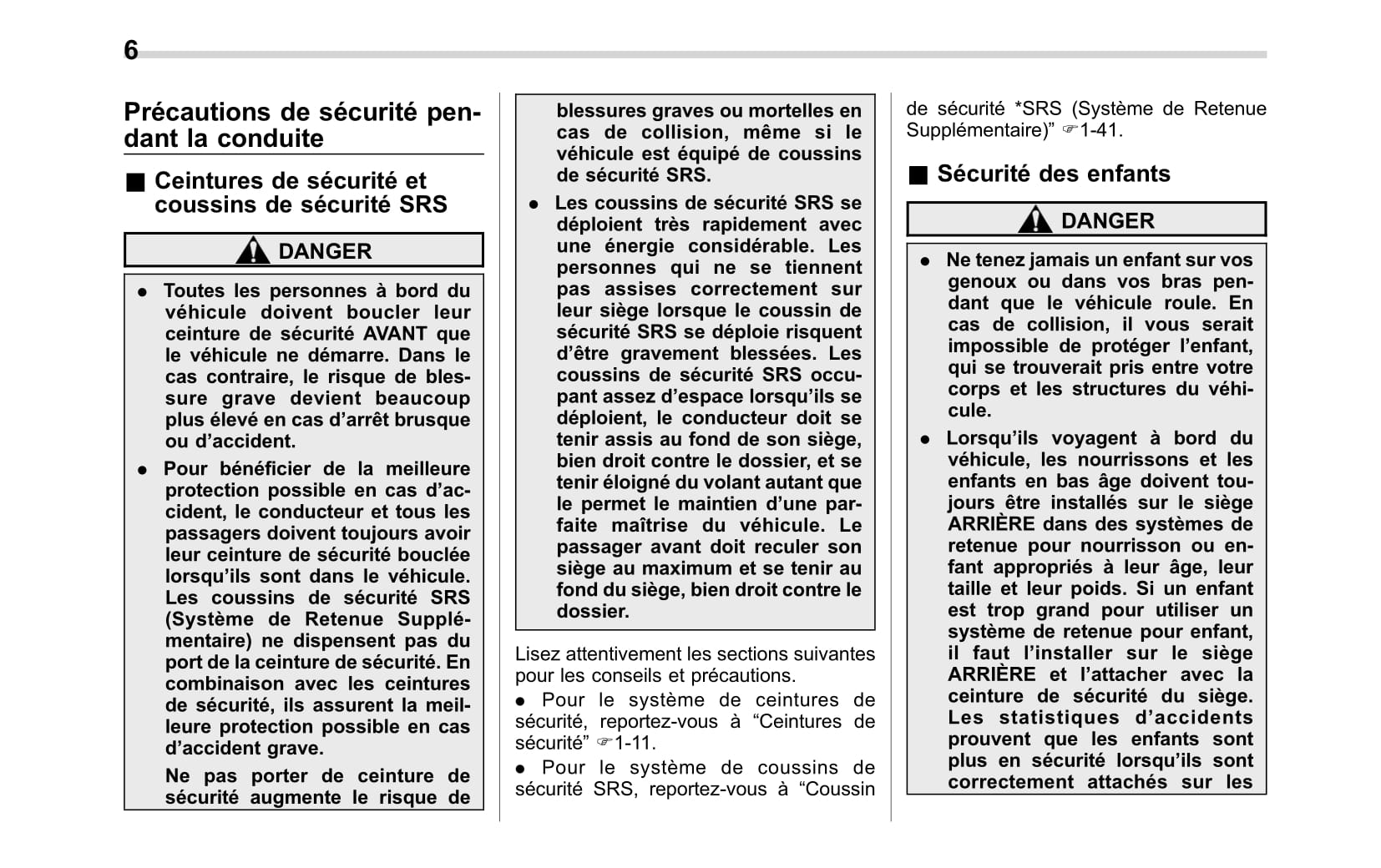 6

Précautions de sécurité pendant la conduite

■ Ceintures de sécurité et coussins de sécurité SRS

DANGER

● Toutes les personnes à bord du véhicule doivent boucler leur ceinture de sécurité AVANT que le véhicule ne démarre. Dans le cas contraire, le risque de blessure grave devient beaucoup plus élevé en cas d'arrêt brusque ou d'accident.

● Pour bénéficier de la meilleure protection possible en cas d'accident, le conducteur et tous les passagers doivent toujours avoir leur ceinture de sécurité bouclée lorsqu'ils sont dans le véhicule. Les coussins de sécurité SRS (Système de Retenue Supplémentaire) ne dispensent pas du port de la ceinture de sécurité. En combinaison avec les ceintures de sécurité, ils assurent la meilleure protection possible en cas d'accident grave.

Ne pas porter de ceinture de sécurité augmente le risque de blessures graves ou mortelles en cas de collision, même si le véhicule est équipé de coussins de sécurité SRS.

● Les coussins de sécurité SRS se déploient très rapidement avec une énergie considérable. Les personnes qui ne se tiennent pas assises correctement sur leur siège lorsque le coussin de sécurité SRS se déploie risquent d'être gravement blessées. Les coussins de sécurité SRS occupant assez d'espace lorsqu'ils se déploient, le conducteur doit se tenir assis au fond de son siège, bien droit contre le dossier, et se tenir éloigné du volant autant que le permet le maintien d'une parfaite maîtrise du véhicule. Le passager avant doit reculer son siège au maximum et se tenir au fond du siège, bien droit contre le dossier.

Lisez attentivement les sections suivantes pour les conseils et précautions.

● Pour le système de ceintures de sécurité, reportez-vous à "Ceintures de sécurité" ☞1-11.

● Pour le système de coussins de sécurité SRS, reportez-vous à "Coussin de sécurité *SRS (Système de Retenue Supplémentaire)" ☞1-41.

■ Sécurité des enfants

DANGER

● Ne tenez jamais un enfant sur vos genoux ou dans vos bras pendant que le véhicule roule. En cas de collision, il vous serait impossible de protéger l'enfant, qui se trouverait pris entre votre corps et les structures du véhicule.

● Lorsqu'ils voyagent à bord du véhicule, les nourrissons et les enfants en bas âge doivent toujours être installés sur le siège ARRIÈRE dans des systèmes de retenue pour nourrisson ou enfant appropriés à leur âge, leur taille et leur poids. Si un enfant est trop grand pour utiliser un système de retenue pour enfant, il faut l'installer sur le siège ARRIÈRE et l'attacher avec la ceinture de sécurité du siège. Les statistiques d'accidents prouvent que les enfants sont plus en sécurité lorsqu'ils sont correctement attachés sur les